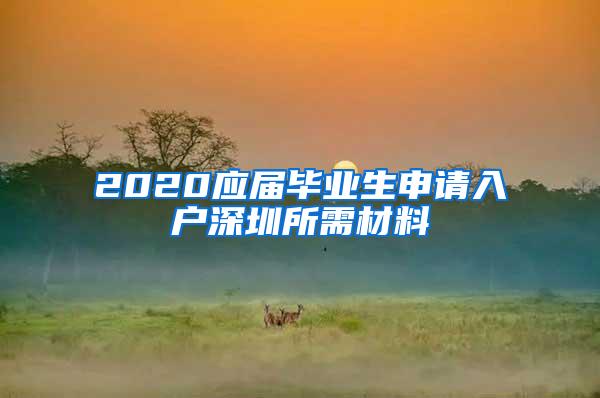 2020应届毕业生申请入户深圳所需材料